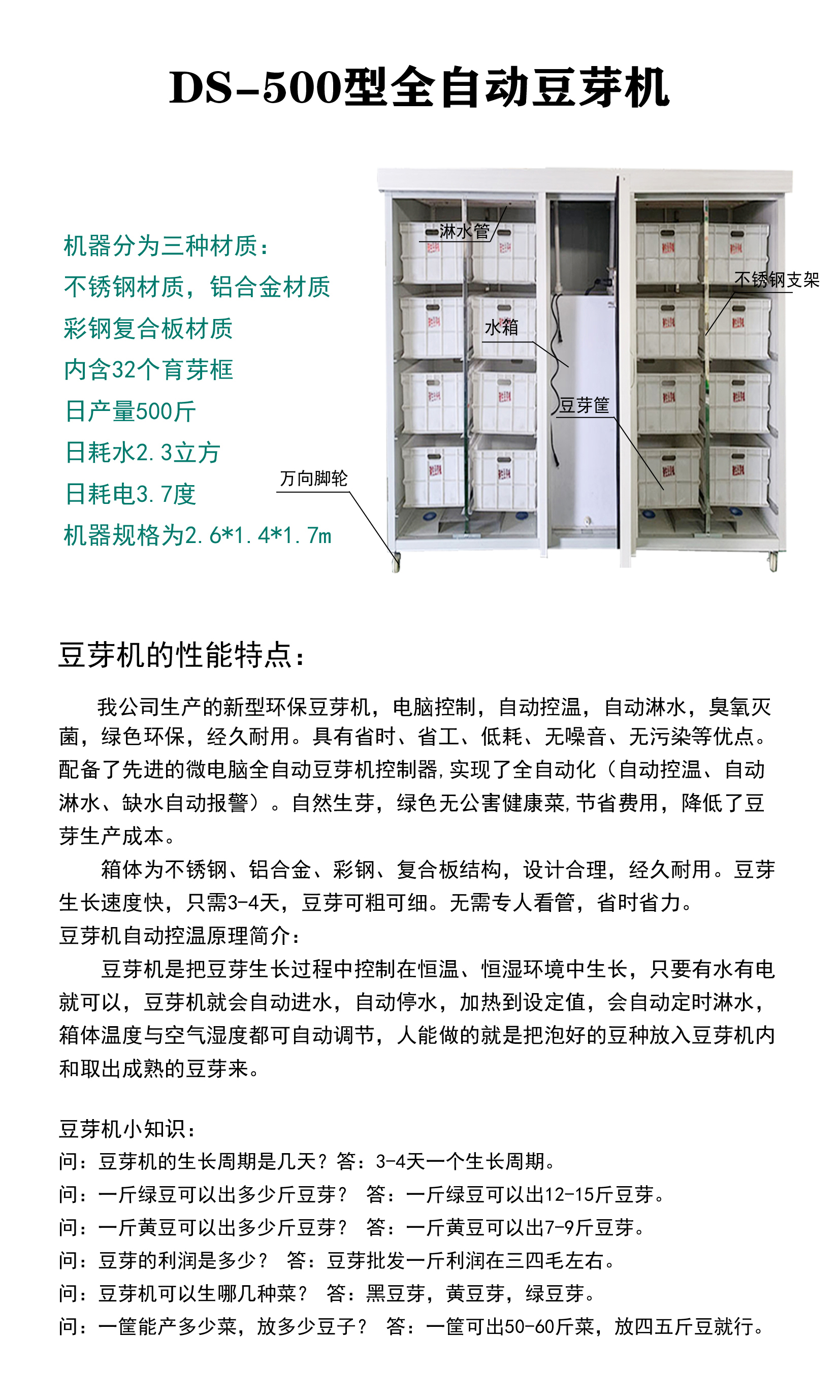 DS-500型全自动豆芽机

机器分为三种材质：
不锈钢材质，铝合金材质
彩钢复合板材质
内含32个育芽框
日产量500斤
日耗水2.3立方
日耗电3.7度
机器规格为2.6*1.4*1.7m

淋水管
不锈钢支架
水箱
豆芽筐
万向脚轮

豆芽机的性能特点：

我公司生产的新型环保豆芽机，电脑控制，自动控温，自动淋水，臭氧灭菌，绿色环保，经久耐用。具有省时、省工、低耗、无噪音、无污染等优点。配备了先进的微电脑全自动豆芽机控制器，实现了全自动化（自动控温、自动淋水、缺水自动报警）。自然生芽，绿色无公害健康菜，节省费用，降低了豆芽生产成本。

箱体为不锈钢、铝合金、彩钢、复合板结构，设计合理，经久耐用。豆芽生长速度快，只需3-4天，豆芽可粗可细。无需专人看管，省时省力。
豆芽机自动控温原理简介：

豆芽机是把豆芽生长过程中控制在恒温、恒湿环境中生长，只要有水有电就可以，豆芽机就会自动进水，自动停水，加热到设定值，会自动定时淋水，箱体温度与空气湿度都可自动调节，人能做的就是把泡好的豆种放入豆芽机内和取出成熟的豆芽来。

豆芽机小知识：
问：豆芽机的生长周期是几天？答：3-4天一个生长周期。
问：一斤绿豆可以出多少斤豆芽？ 答：一斤绿豆可以出12-15斤豆芽。
问：一斤黄豆可以出多少斤豆芽？ 答：一斤黄豆可以出7-9斤豆芽。
问：豆芽的利润是多少？ 答：豆芽批发一斤利润在三四毛左右。
问：豆芽机可以生哪几种菜？ 答：黑豆芽，黄豆芽，绿豆芽。
问：一筐能产多少菜，放多少豆子？ 答：一筐可出50-60斤菜，放四五斤豆就行。